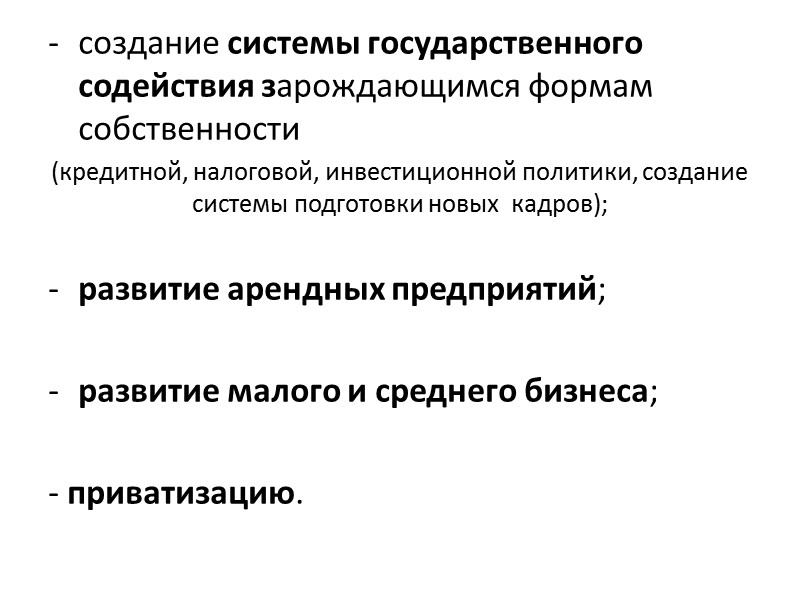 - создание системы государственного содействия зарождающимся формам собственности

(кредитной, налоговой, инвестиционной политики, создание системы подготовки новых кадров);

- развитие арендных предприятий;

- развитие малого и среднего бизнеса;

- приватизацию.